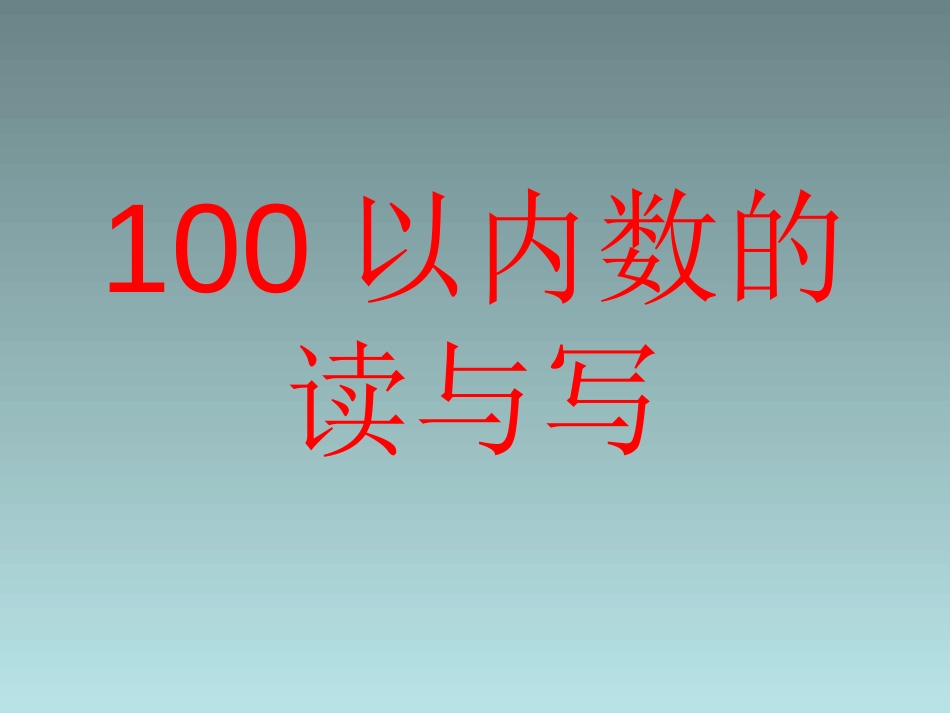 100 以内数的读与写